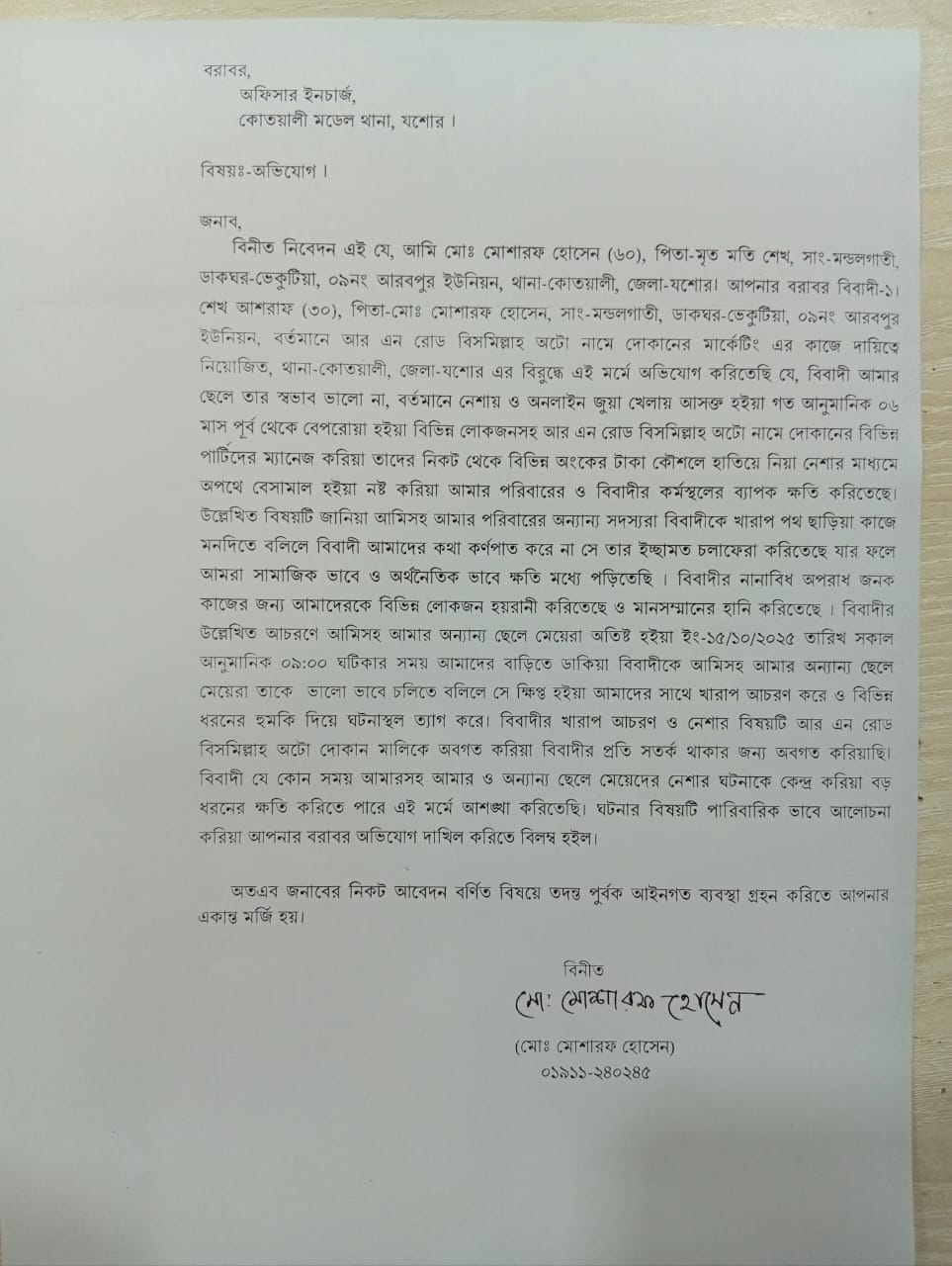 বরাবর,
অফিসার ইনচার্জ,
কোতয়ালী মডেল থানা, যশোর।

বিষয়ঃ-অভিযোগ।

জনাব,
বিনীত নিবেদন এই যে, আমি মোঃ মোশারফ হোসেন (৬০), পিতা-মৃত মতি শেখ, সাং-মন্ডলগাতী, ডাকঘর-ভেকুটিয়া, ০৯নং আরবপুর ইউনিয়ন, থানা-কোতয়ালী, জেলা-যশোর। আপনার বরাবর বিবাদী-১। শেখ আশরাফ (৩০), পিতা-মোঃ মোশারফ হোসেন, সাং-মন্ডলগাতী, ডাকঘর-ভেকুটিয়া, ০৯নং আরবপুর ইউনিয়ন, বর্তমানে আর এন রোড বিসমিল্লাহ অটো নামে দোকানের মার্কেটিং এর কাজে দায়িত্বে নিয়োজিত, থানা-কোতয়ালী, জেলা-যশোর এর বিরুদ্ধে এই মর্মে অভিযোগ করিতেছি যে, বিবাদী আমার ছেলে তার স্বভাব ভালো না, বর্তমানে নেশায় ও অনলাইন জুয়া খেলায় আসক্ত হইয়া গত আনুমানিক ০৬ মাস পূর্ব থেকে বেপরোয়া হইয়া বিভিন্ন লোকজনসহ আর এন রোড বিসমিল্লাহ অটো নামে দোকানের বিভিন্ন পার্টিদের ম্যানেজ করিয়া তাদের নিকট থেকে বিভিন্ন অংকের টাকা কৌশলে হাতিয়ে নিয়া নেশার মাধ্যমে অপথে বেসামাল হইয়া নষ্ট করিয়া আমার পরিবারের ও বিবাদীর কর্মস্থলের ব্যাপক ক্ষতি করিতেছে। উল্লেখিত বিষয়টি জানিয়া আমিসহ আমার পরিবারের অন্যান্য সদস্যরা বিবাদীকে খারাপ পথ ছাড়িয়া কাজে মনদিতে বলিলে বিবাদী আমাদের কথা কর্ণপাত করে না সে তার ইচ্ছামত চলাফেরা করিতেছে যার ফলে আমরা সামাজিক ভাবে ও অর্থনৈতিক ভাবে ক্ষতি মধ্যে পড়িতেছি। বিবাদীর নানাবিধ অপরাধ জনক কাজের জন্য আমাদেরকে বিভিন্ন লোকজন হয়রানী করিতেছে ও মানসম্মানের হানি করিতেছে। বিবাদীর উল্লেখিত আচরণে আমিসহ আমার অন্যান্য ছেলে মেয়েরা অতিষ্ট হইয়া ইং-১৫/১০/২০২৫ তারিখ সকাল আনুমানিক ০৯:০০ ঘটিকার সময় আমাদের বাড়িতে ডাকিয়া বিবাদীকে আমিসহ আমার অন্যান্য ছেলে মেয়েরা তাকে ভালো ভাবে চলিতে বলিলে সে ক্ষিপ্ত হইয়া আমাদের সাথে খারাপ আচরণ করে ও বিভিন্ন ধরনের হুমকি দিয়ে ঘটনাস্থল ত্যাগ করে। বিবাদীর খারাপ আচরন ও নেশার বিষয়টি আর এন রোড বিসমিল্লাহ অটো দোকান মালিকে অবগত করিয়া বিবাদীর প্রতি সতর্ক থাকার জন্য অবগত করিয়াছি। বিবাদী যে কোন সময় আমারসহ আমার ও অন্যান্য ছেলে মেয়েদের নেশার ঘটনাকে কেন্দ্র করিয়া বড় ধরনের ক্ষতি করিতে পারে এই মর্মে আশঙ্কা করিতেছি। ঘটনার বিষয়টি পারিবারিক ভাবে আলোচনা করিয়া আপনার বরাবর অভিযোগ দাখিল করিতে বিলম্ব হইল।

অতএব জনাবের নিকট আবেদন বর্ণিত বিষয়ে তদন্ত পুর্বক আইনগত ব্যবস্থা গ্রহন করিতে আপনার একান্ত মর্জি হয়।

বিনীত
মো: মোশারফ হোসেন
(মোঃ মোশারফ হোসেন)
০১৯১১-২৪০২৪৫